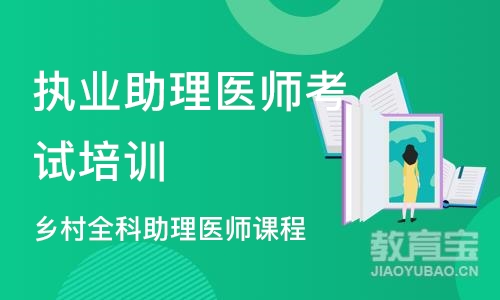 执业助理医师考试培训

乡村全科助理医师课程

教育宝
JIAOYUBAO.CN